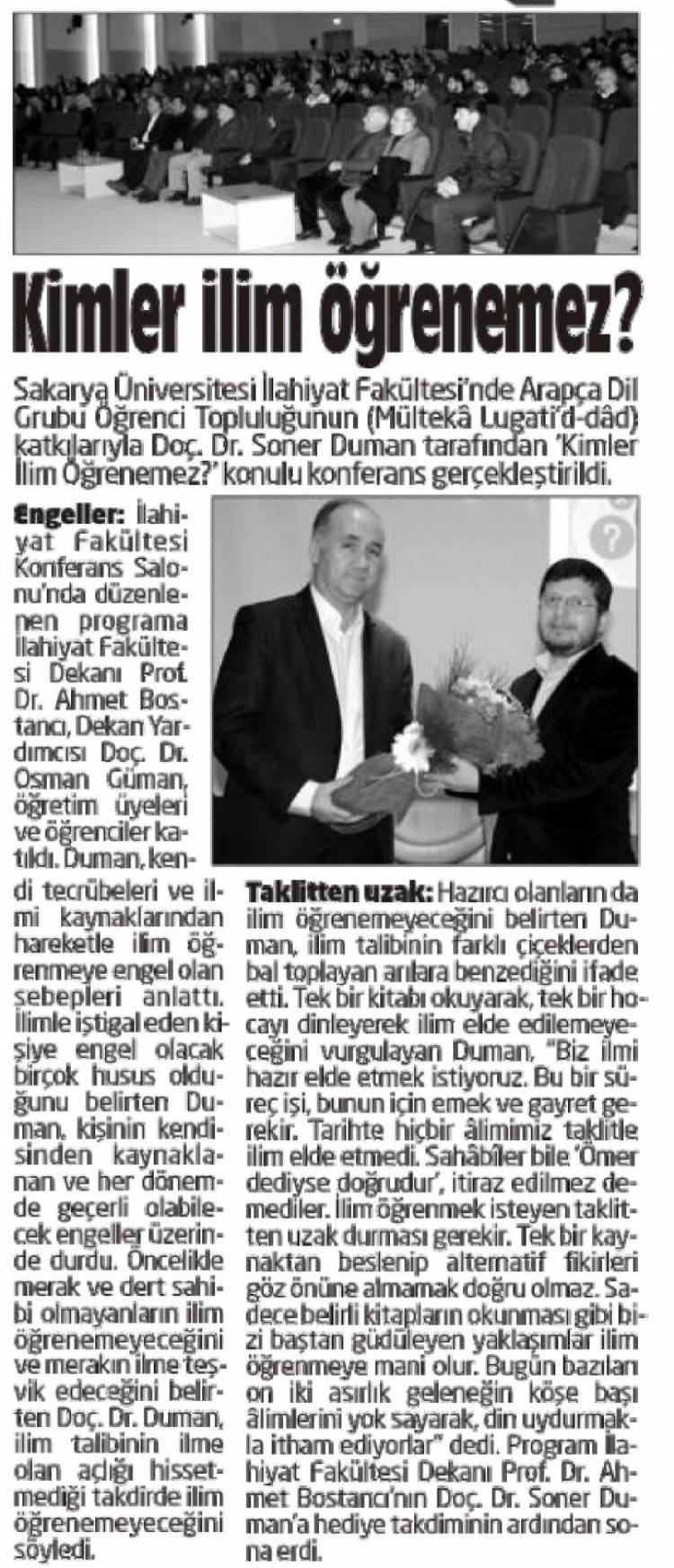 Kimler ilim öğrenemez?

Sakarya Üniversitesi İlahiyat Fakültesi'nde Arapça Dil Grubu Öğrenci Topluluğunun (Mültekâ Lugati'd-dâd) katkılarıyla Doç. Dr. Soner Duman tarafından 'Kimler İlim Öğrenemez?' konulu konferans gerçekleştirildi.

Engeller: İlahiyat Fakültesi Konferans Salonu'nda düzenlenen programa İlahiyat Fakültesi Dekanı Prof. Dr. Ahmet Bostancı, Dekan Yardımcısı Doç. Dr. Osman Güman, öğretim üyeleri ve öğrenciler katıldı. Duman, kendi tecrübeleri ve ilmi kaynaklarından hareketle ilim öğrenmeye engel olan sebepleri anlattı. İlimle iştigal eden kişiye engel olacak birçok husus olduğunu belirten Duman, kişinin kendisinden kaynaklanan ve her dönemde geçerli olabilecek engeller üzerinde durdu. Öncelikle merak ve dert sahibi olmayanların ilim öğrenemeyeceğini ve merakın ilme teşvik edeceğini belirten Doç. Dr. Duman, ilim talibinin ilme olan açlığı hissetmediği takdirde ilim öğrenemeyeceğini söyledi.

Taklitten uzak: Hazırcı olanların da ilim öğrenemeyeceğini belirten Duman, ilim talibinin farklı çiçeklerden bal toplayan arılara benzediğini ifade etti. Tek bir kitabı okuyarak, tek bir hocayı dinleyerek ilim elde edilemeyeceğini vurgulayan Duman, "Biz ilmi hazır elde etmek istiyoruz. Bu bir süreç işi, bunun için emek ve gayret gerekir. Tarihte hiçbir âlimimiz taklitle ilim elde etmedi. Sahâbîler bile 'Ömer dediyse doğrudur', itiraz edilmez demediler. İlim öğrenmek isteyen taklitten uzak durması gerekir. Tek bir kaynaktan beslenip alternatif fikirleri göz önüne almamak doğru olmaz. Sadece belirli kitapların okunması gibi bizi baştan güdüleyen yaklaşımlar ilim öğrenmeye mani olur. Bugün bazıları on iki asırlık geleneğin köşe başı âlimlerini yok sayarak, din uydurmakla itham ediyorlar" dedi. Program İlahiyat Fakültesi Dekanı Prof. Dr. Ahmet Bostancı'nın Doç. Dr. Soner Duman'a hediye takdiminin ardından sona erdi.